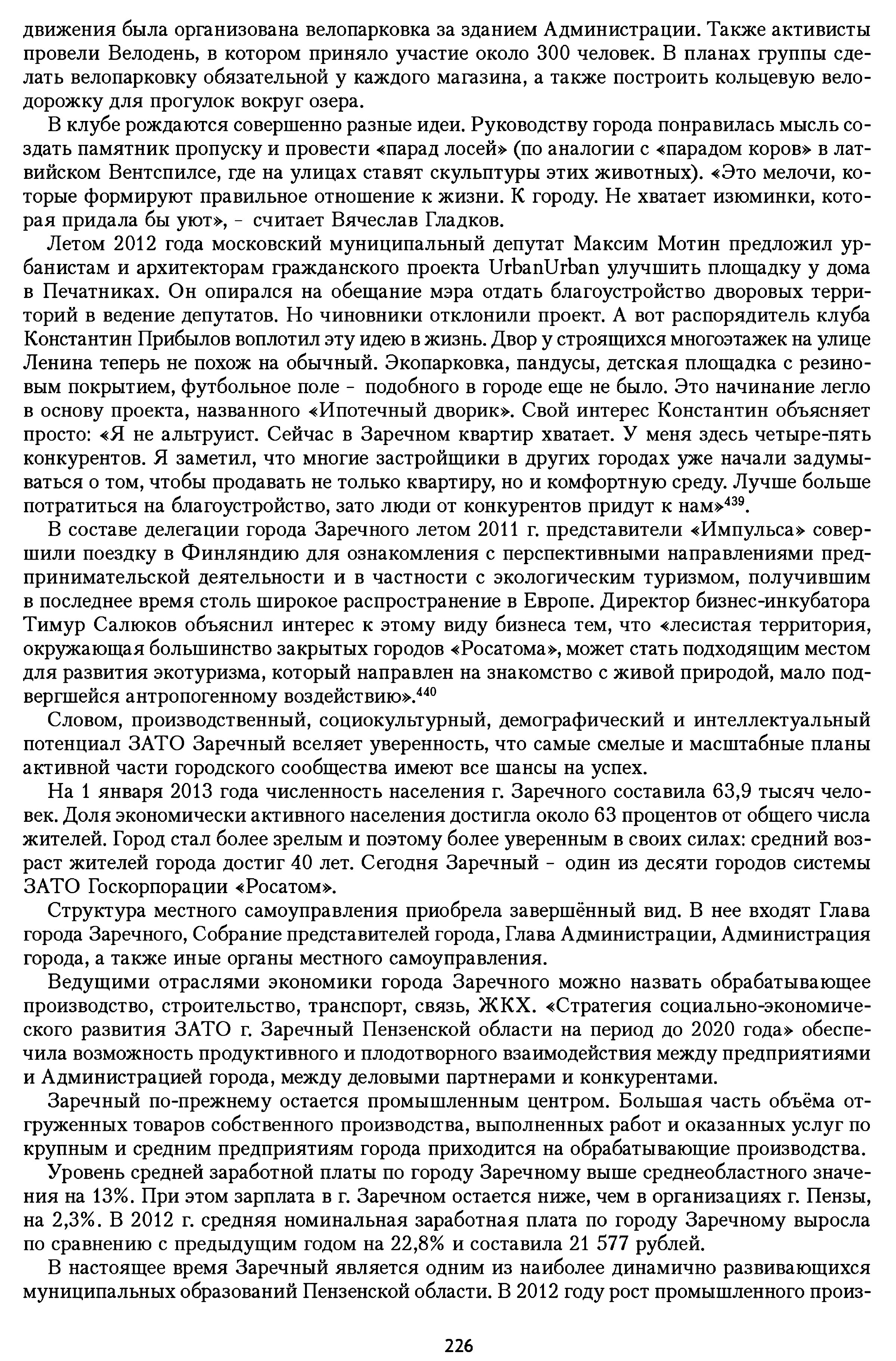 движения была организована велопарковка за зданием Администрации. Также активисты провели Велодень, в котором приняло участие около 300 человек. В планах группы сделать велопарковку обязательной у каждого магазина, а также построить кольцевую велодорожку для прогулок вокруг озера.

В клубе рождаются совершенно разные идеи. Руководству города понравилась мысль создать памятник пропуску и провести «парад лосей» (по аналогии с «парадом коров» в латвийском Вентспилсе, где на улицах ставят скульптуры этих животных). «Это мелочи, которые формируют правильное отношение к жизни. К городу. Не хватает изюминки, которая придала бы уют», - считает Вячеслав Гладков.

Летом 2012 года московский муниципальный депутат Максим Мотин предложил урбанистам и архитекторам гражданского проекта UrbanUrban улучшить площадку у дома в Печатниках. Он опирался на обещание мэра отдать благоустройство дворовых территорий в ведение депутатов. Но чиновники отклонили проект. А вот распорядитель клуба Константин Прибылов воплотил эту идею в жизнь. Двор у строящихся многоэтажек на улице Ленина теперь не похож на обычный. Экопарковка, пандусы, детская площадка с резиновым покрытием, футбольное поле - подобного в городе еще не было. Это начинание легло в основу проекта, названного «Ипотечный дворик». Свой интерес Константин объясняет просто: «Я не альтруист. Сейчас в Заречном квартир хватает. У меня здесь четыре-пять конкурентов. Я заметил, что многие застройщики в других городах уже начали задумываться о том, чтобы продавать не только квартиру, но и комфортную среду. Лучше больше потратиться на благоустройство, зато люди от конкурентов придут к нам»$^{439}$.

В составе делегации города Заречного летом 2011 г. представители «Импульса» совершили поездку в Финляндию для ознакомления с перспективными направлениями предпринимательской деятельности и в частности с экологическим туризмом, получившим в последнее время столь широкое распространение в Европе. Директор бизнес-инкубатора Тимур Салюков объяснил интерес к этому виду бизнеса тем, что «лесистая территория, окружающая большинство закрытых городов «Росатома», может стать подходящим местом для развития экотуризма, который направлен на знакомство с живой природой, мало подвергшейся антропогенному воздействию».$^{440}$

Словом, производственный, социокультурный, демографический и интеллектуальный потенциал ЗАТО Заречный вселяет уверенность, что самые смелые и масштабные планы активной части городского сообщества имеют все шансы на успех.

На 1 января 2013 года численность населения г. Заречного составила 63,9 тысяч человек. Доля экономически активного населения достигла около 63 процентов от общего числа жителей. Город стал более зрелым и поэтому более уверенным в своих силах: средний возраст жителей города достиг 40 лет. Сегодня Заречный - один из десяти городов системы ЗАТО Госкорпорации «Росатом».

Структура местного самоуправления приобрела завершённый вид. В нее входят Глава города Заречного, Собрание представителей города, Глава Администрации, Администрация города, а также иные органы местного самоуправления.

Ведущими отраслями экономики города Заречного можно назвать обрабатывающее производство, строительство, транспорт, связь, ЖКХ. «Стратегия социально-экономического развития ЗАТО г. Заречный Пензенской области на период до 2020 года» обеспечила возможность продуктивного и плодотворного взаимодействия между предприятиями и Администрацией города, между деловыми партнерами и конкурентами.

Заречный по-прежнему остается промышленным центром. Большая часть объёма отгруженных товаров собственного производства, выполненных работ и оказанных услуг по крупным и средним предприятиям города приходится на обрабатывающие производства.

Уровень средней заработной платы по городу Заречному выше среднеобластного значения на 13%. При этом зарплата в г. Заречном остается ниже, чем в организациях г. Пензы, на 2,3%. В 2012 г. средняя номинальная заработная плата по городу Заречному выросла по сравнению с предыдущим годом на 22,8% и составила 21 577 рублей.

В настоящее время Заречный является одним из наиболее динамично развивающихся муниципальных образований Пензенской области. В 2012 году рост промышленного произ-

226